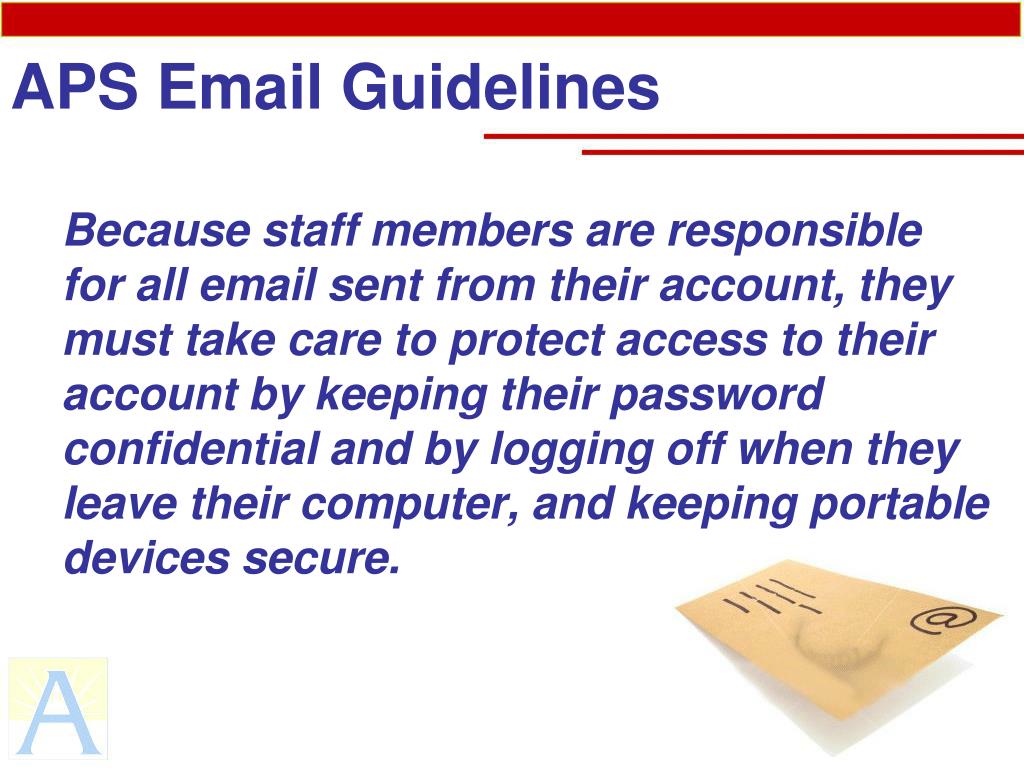 APS Email Guidelines

Because staff members are responsible for all email sent from their account, they must take care to protect access to their account by keeping their password confidential and by logging off when they leave their computer, and keeping portable devices secure.

@

A